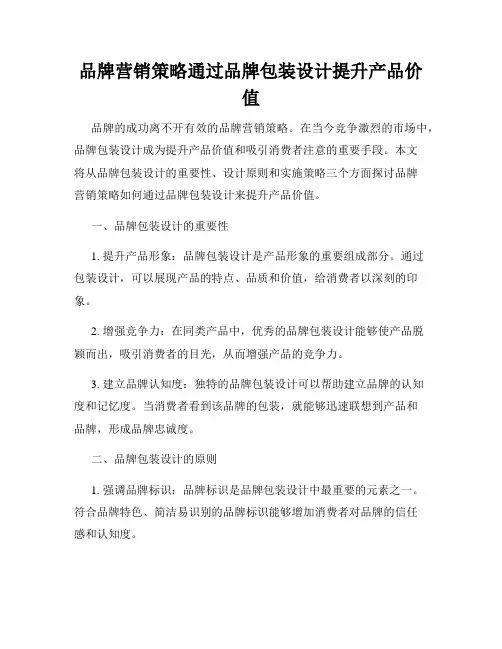 品牌营销策略通过品牌包装设计提升产品价值

品牌的成功离不开有效的品牌营销策略。在当今竞争激烈的市场中，品牌包装设计成为提升产品价值和吸引消费者注意的重要手段。本文将从品牌包装设计的重要性、设计原则和实施策略三个方面探讨品牌营销策略如何通过品牌包装设计来提升产品价值。

一、品牌包装设计的重要性

1. 提升产品形象：品牌包装设计是产品形象的重要组成部分。通过包装设计，可以展现产品的特点、品质和价值，给消费者以深刻的印象。

2. 增强竞争力：在同类产品中，优秀的品牌包装设计能够使产品脱颖而出，吸引消费者的目光，从而增强产品的竞争力。

3. 建立品牌认知度：独特的品牌包装设计可以帮助建立品牌的认知度和记忆度。当消费者看到该品牌的包装，就能够迅速联想到产品和品牌，形成品牌忠诚度。

二、品牌包装设计的原则

1. 强调品牌标识：品牌标识是品牌包装设计中最重要的元素之一。符合品牌特色、简洁易识别的品牌标识能够增加消费者对品牌的信任感和认知度。